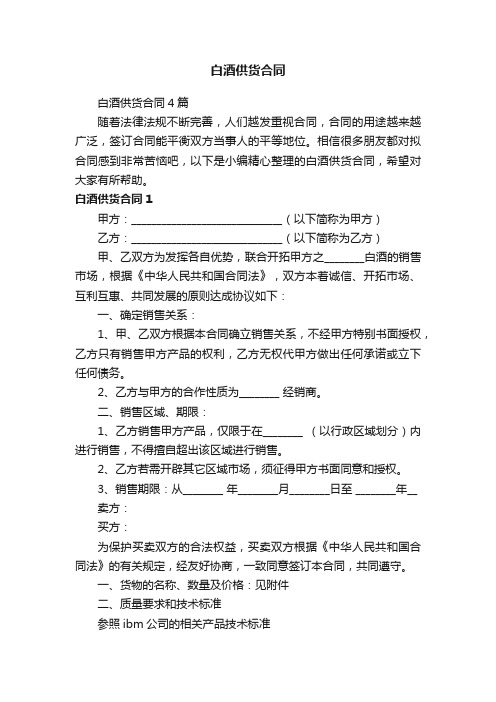 白酒供货合同

白酒供货合同4篇

随着法律法规不断完善，人们越发重视合同，合同的用途越来越广泛，签订合同能平衡双方当事人的平等地位。相信很多朋友都对拟合同感到非常苦恼吧，以下是小编精心整理的白酒供货合同，希望对大家有所帮助。

白酒供货合同1

甲方：____________________________（以下简称为甲方）

乙方：____________________________（以下简称为乙方）

甲、乙双方为发挥各自优势，联合开拓甲方之________白酒的销售市场，根据《中华人民共和国合同法》，双方本着诚信、开拓市场、互利互惠、共同发展的原则达成协议如下：

一、确定销售关系：

1、甲、乙双方根据本合同确立销售关系，不经甲方特别书面授权，乙方只有销售甲方产品的权利，乙方无权代甲方做出任何承诺或立下任何债务。

2、乙方与甲方的合作性质为________ 经销商。

二、销售区域、期限：

1、乙方销售甲方产品，仅限于在________ （以行政区域划分）内进行销售，不得擅自超出该区域进行销售。

2、乙方若需开辟其它区域市场，须征得甲方书面同意和授权。

3、销售期限：从________ 年________月________日至 ________年__

卖方：

买方：

为保护买卖双方的合法权益，买卖双方根据《中华人民共和国合同法》的有关规定，经友好协商，一致同意签订本合同，共同遵守。

一、货物的名称、数量及价格：见附件

二、质量要求和技术标准

参照 ibm 公司的相关产品技术标准